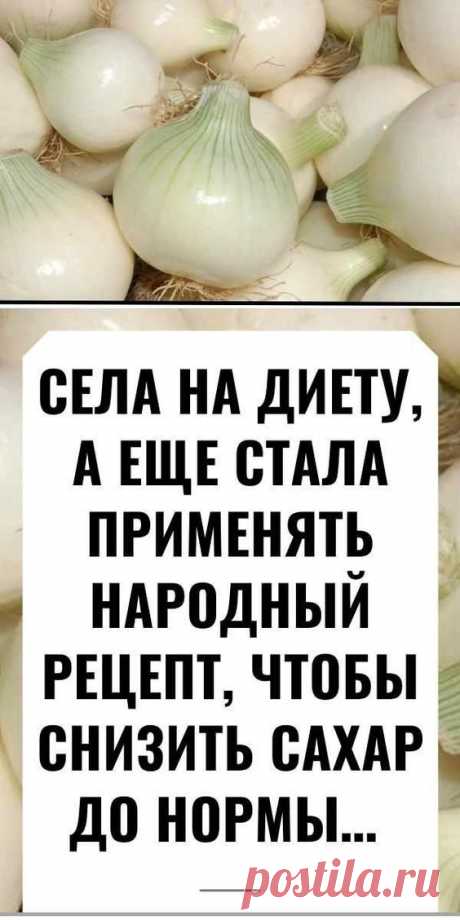 СЕЛА НА ДИЕТУ, А ЕЩЕ СТАЛА ПРИМЕНЯТЬ НАРОДНЫЙ РЕЦЕПТ, ЧТОБЫ СНИЗИТЬ САХАР ДО НОРМЫ...

postila.ru